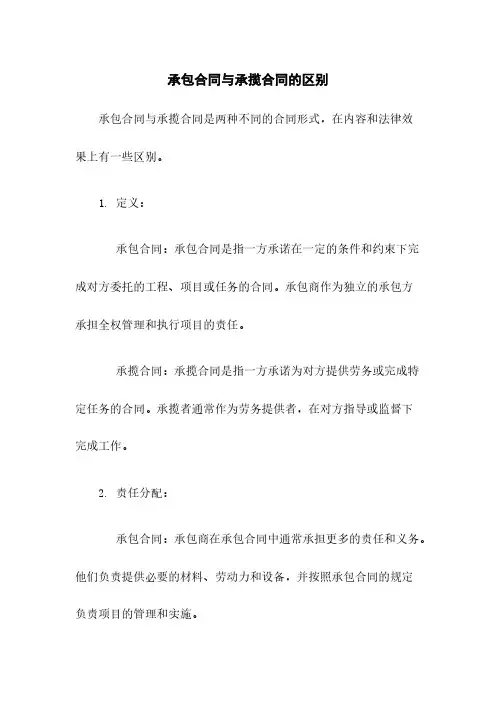 承包合同与承揽合同的区别

承包合同与承揽合同是两种不同的合同形式，在内容和法律效果上有一些区别。

1. 定义：

承包合同：承包合同是指一方承诺在一定的条件和约束下完成对方委托的工程、项目或任务的合同。承包商作为独立的承包方承担全权管理和执行项目的责任。

承揽合同：承揽合同是指一方承诺为对方提供劳务或完成特定任务的合同。承揽者通常作为劳务提供者，在对方指导或监督下完成工作。

2. 责任分配：

承包合同：承包商在承包合同中通常承担更多的责任和义务。他们负责提供必要的材料、劳动力和设备，并按照承包合同的规定负责项目的管理和实施。